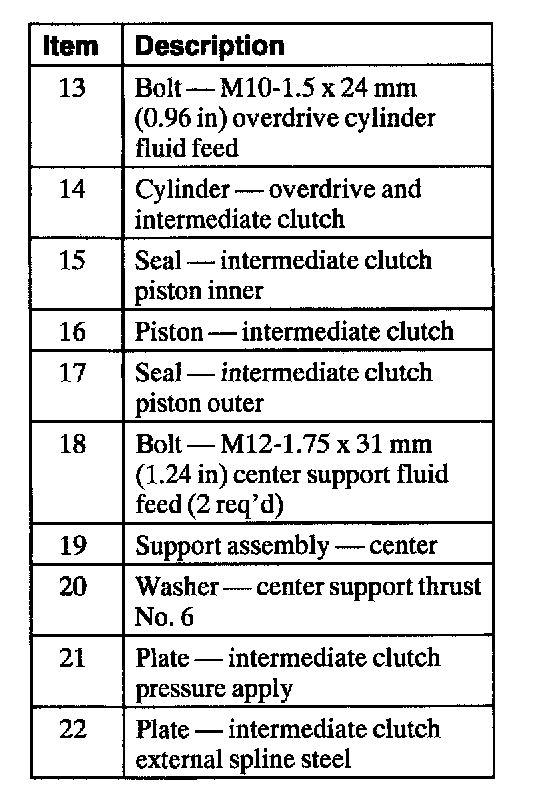 | Item | Description |
|---|---|
| 13 | Bolt — M10-1.5 x 24 mm (0.96 in) overdrive cylinder fluid feed |
| 14 | Cylinder — overdrive and intermediate clutch |
| 15 | Seal — intermediate clutch piston inner |
| 16 | Piston — intermediate clutch |
| 17 | Seal — intermediate clutch piston outer |
| 18 | Bolt — M12-1.75 x 31 mm (1.24 in) center support fluid feed (2 req'd) |
| 19 | Support assembly — center |
| 20 | Washer — center support thrust No. 6 |
| 21 | Plate — intermediate clutch pressure apply |
| 22 | Plate — intermediate clutch external spline steel |